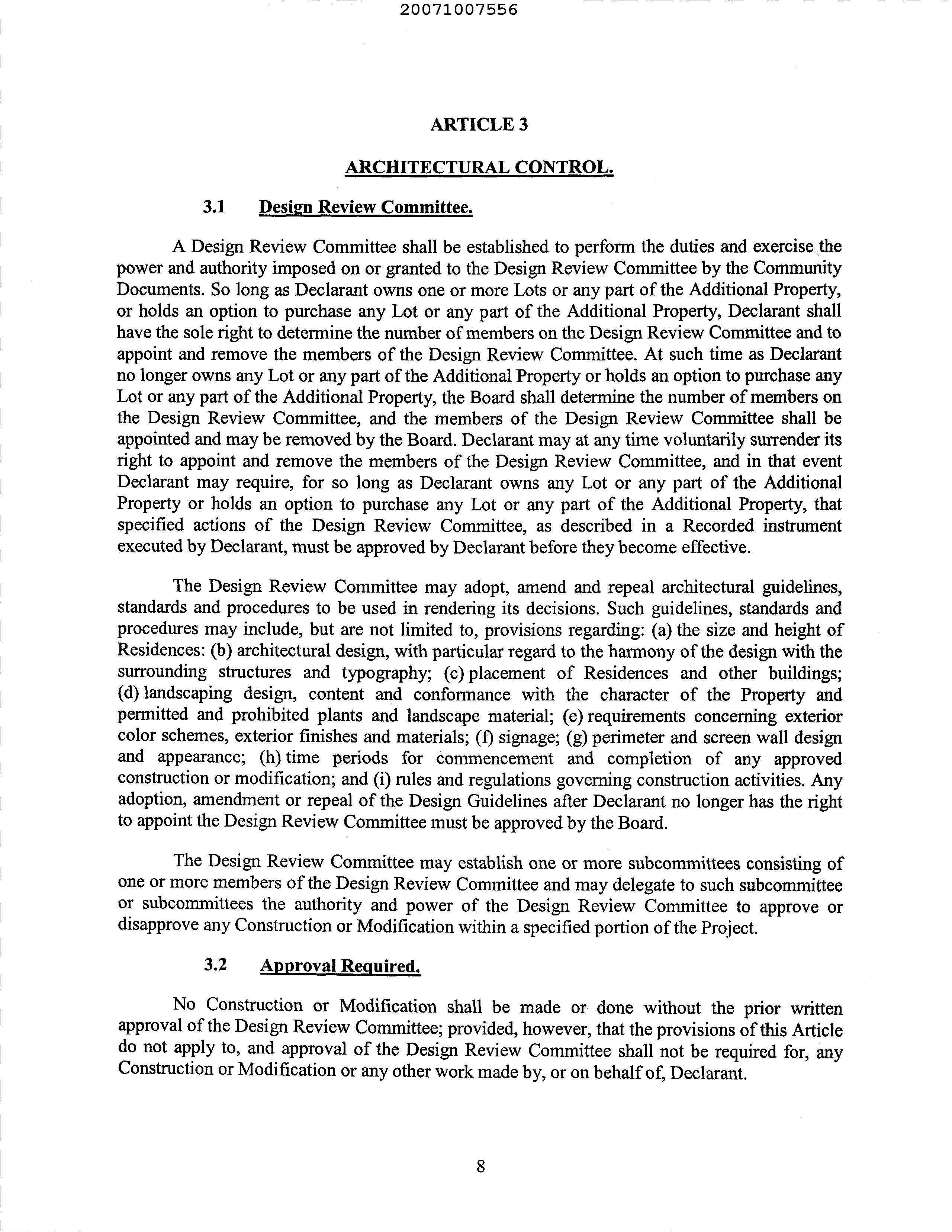 20071007556

ARTICLE 3

ARCHITECTURAL CONTROL.

3.1 Design Review Committee.

A Design Review Committee shall be established to perform the duties and exercise the power and authority imposed on or granted to the Design Review Committee by the Community Documents. So long as Declarant owns one or more Lots or any part of the Additional Property, or holds an option to purchase any Lot or any part of the Additional Property, Declarant shall have the sole right to determine the number of members on the Design Review Committee and to appoint and remove the members of the Design Review Committee. At such time as Declarant no longer owns any Lot or any part of the Additional Property or holds an option to purchase any Lot or any part of the Additional Property, the Board shall determine the number of members on the Design Review Committee, and the members of the Design Review Committee shall be appointed and may be removed by the Board. Declarant may at any time voluntarily surrender its right to appoint and remove the members of the Design Review Committee, and in that event Declarant may require, for so long as Declarant owns any Lot or any part of the Additional Property or holds an option to purchase any Lot or any part of the Additional Property, that specified actions of the Design Review Committee, as described in a Recorded instrument executed by Declarant, must be approved by Declarant before they become effective.

The Design Review Committee may adopt, amend and repeal architectural guidelines, standards and procedures to be used in rendering its decisions. Such guidelines, standards and procedures may include, but are not limited to, provisions regarding: (a) the size and height of Residences: (b) architectural design, with particular regard to the harmony of the design with the surrounding structures and typography; (c) placement of Residences and other buildings; (d) landscaping design, content and conformance with the character of the Property and permitted and prohibited plants and landscape material; (e) requirements concerning exterior color schemes, exterior finishes and materials; (f) signage; (g) perimeter and screen wall design and appearance; (h) time periods for commencement and completion of any approved construction or modification; and (i) rules and regulations governing construction activities. Any adoption, amendment or repeal of the Design Guidelines after Declarant no longer has the right to appoint the Design Review Committee must be approved by the Board.

The Design Review Committee may establish one or more subcommittees consisting of one or more members of the Design Review Committee and may delegate to such subcommittee or subcommittees the authority and power of the Design Review Committee to approve or disapprove any Construction or Modification within a specified portion of the Project.

3.2 Approval Required.

No Construction or Modification shall be made or done without the prior written approval of the Design Review Committee; provided, however, that the provisions of this Article do not apply to, and approval of the Design Review Committee shall not be required for, any Construction or Modification or any other work made by, or on behalf of, Declarant.

8